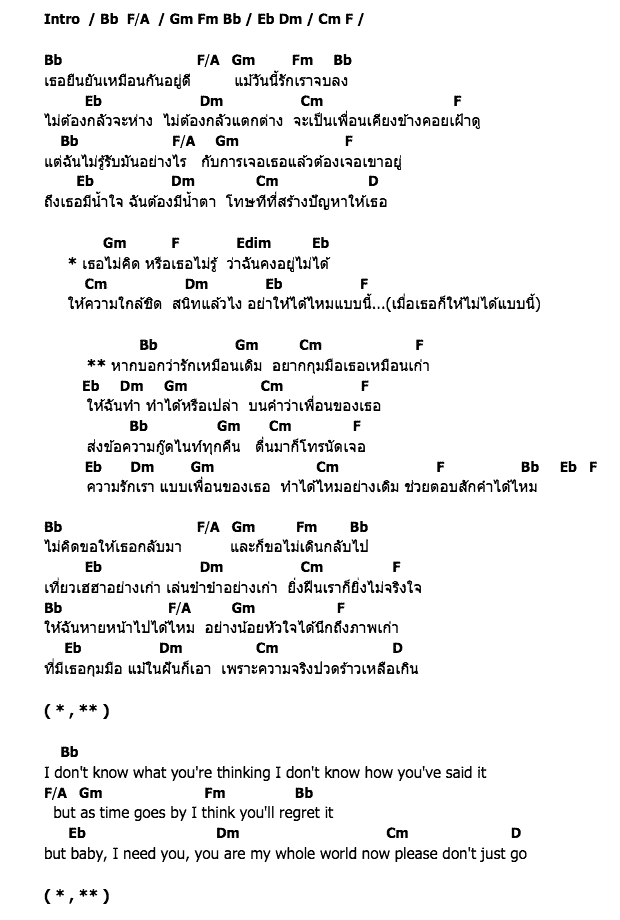 Intro / Bb F/A / Gm Fm Bb / Eb Dm / Cm F /

Bb F/A Gm Fm Bb
เธอยืนยันเหมือนกันอยู่ดี แม้วันนี้รักเราจบลง
Eb Dm Cm F
ไม่ต้องกลัวจะห่าง ไม่ต้องกลัวแตกต่าง จะเป็นเพื่อนเคียงข้างคอยเฝ้าดู
Bb F/A Gm F
แต่ฉันไม่รู้รับมันอย่างไร กับการเจอเธอแล้วต้องเจอเขาอยู่
Eb Dm Cm D
ถึงเธอมีน้ำใจ ฉันต้องมีน้ำตา โทษที่ที่สร้างปัญหาให้เธอ

Gm F Edim Eb
* เธอไม่คิด หรือเธอไม่รู้ ว่าฉันคงอยู่ไม่ได้
Cm Dm Eb F
ให้ความใกล้ชิด สนิทแล้วไง อย่าให้ได้ไหมแบบนี้...(เมื่อเธอก็ให้ไม่ได้แบบนี้)

Bb Gm Cm F
** หากบอกว่ารักเหมือนเดิม อยากกุมมือเธอเหมือนเก่า
Eb Dm Gm Cm F
ให้ฉันทำ ทำได้หรือเปล่า บนคำว่าเพื่อนของเธอ
Bb Gm Cm F
ส่งข้อความกู๊ดไนท์ทุกคืน ตื่นมาก็โทรนัดเจอ
Eb Dm Gm Cm F Bb Eb F
ความรักเรา แบบเพื่อนของเธอ ทำได้ไหมอย่างเดิม ช่วยตอบสักคำได้ไหม

Bb F/A Gm Fm Bb
ไม่คิดขอให้เธอกลับมา และก็ขอไม่เดินกลับไป
Eb Dm Cm F
เที่ยวเฮฮาอย่างเก่า เล่นขำขำอย่างเก่า ยิ่งฝืนเราก็ยิ่งไม่จริงใจ
Bb F/A Gm F
ให้ฉันหายหน้าไปได้ไหม อย่างน้อยหัวใจได้นึกถึงภาพเก่า
Eb Dm Cm D
ที่มีเธอกุมมือ แม้ในฝันก็เอา เพราะความจริงปวดร้าวเหลือเกิน

( * , ** )

Bb
I don't know what you're thinking I don't know how you've said it
F/A Gm Fm Bb
but as time goes by I think you'll regret it
Eb Dm Cm D
but baby, I need you, you are my whole world now please don't just go

( * , ** )